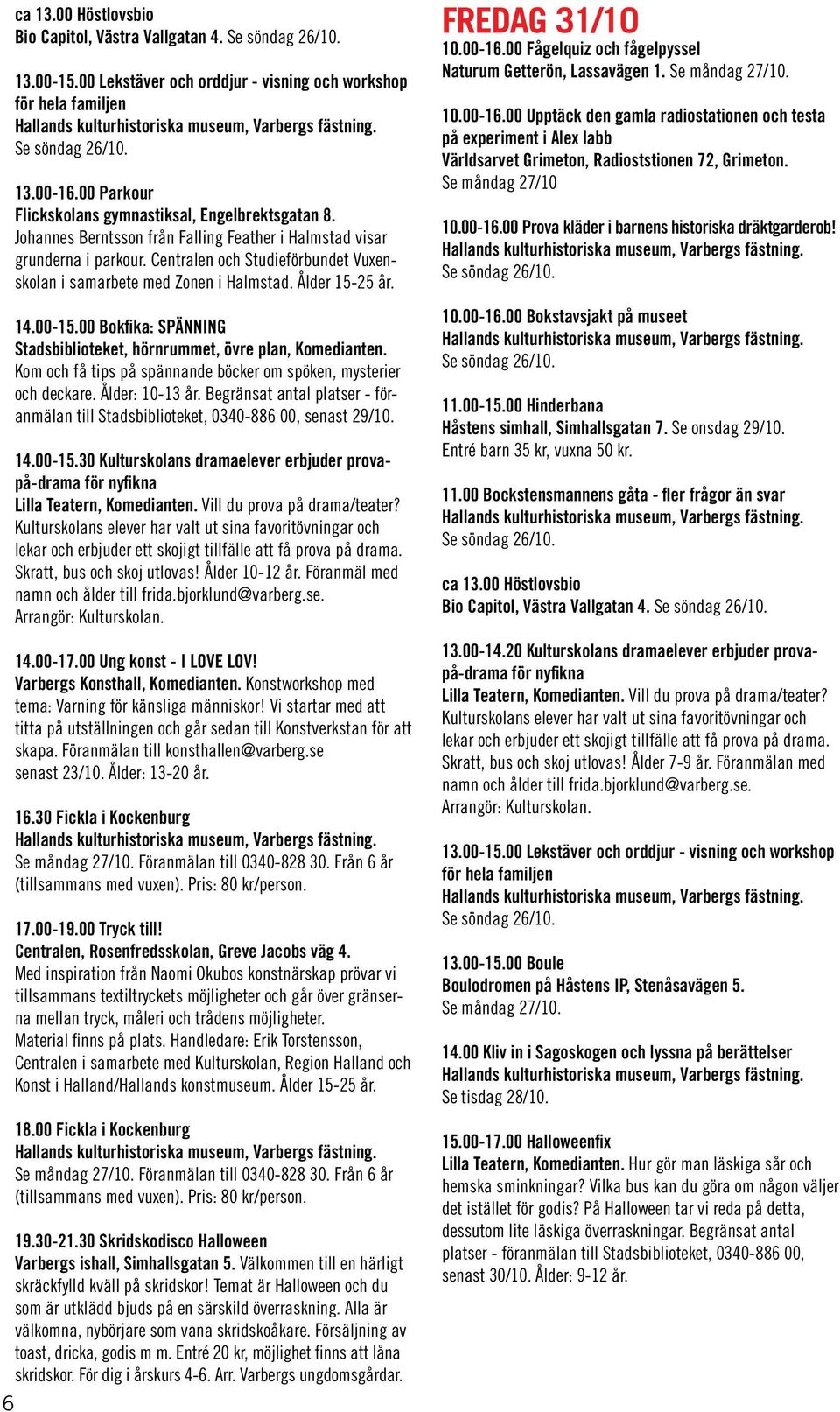 ca 13.00 Höstlovsbio
Bio Capitol, Västra Vallgatan 4. Se söndag 26/10.

13.00-15.00 Lekstäver och orddjur - visning och workshop för hela familjen
Hallands kulturhistoriska museum, Varbergs fästning. Se söndag 26/10.

13.00-16.00 Parkour
Flickskolans gymnastiksal, Engelbrektsgatan 8. Johannes Berntsson från Falling Feather i Halmstad visar grunderna i parkour. Centralen och Studieförbundet Vuxenskolan i samarbete med Zonen i Halmstad. Ålder 15-25 år.

14.00-15.00 Bokfika: SPÄNNING
Stadsbiblioteket, hörnrummet, övre plan, Komedianten. Kom och få tips på spännande böcker om spöken, mysterier och deckare. Ålder: 10-13 år. Begränsat antal platser - föranmälan till Stadsbiblioteket, 0340-886 00, senast 29/10.

14.00-15.30 Kulturskolans dramaelever erbjuder prova-på-drama för nyfikna
Lilla Teatern, Komedianten. Vill du prova på drama/teater? Kulturskolans elever har valt ut sina favoritövningar och lekar och erbjuder ett skojigt tillfälle att få prova på drama. Skratt, bus och skoj utlovas! Ålder 10-12 år. Föranmäl med namn och ålder till frida.bjorklund@varberg.se. Arrangör: Kulturskolan.

14.00-17.00 Ung konst - I LOVE LOV!
Varbergs Konsthall, Komedianten. Konstworkshop med tema: Varning för känsliga människor! Vi startar med att titta på utställningen och går sedan till Konstverkstan för att skapa. Föranmälan till konsthallen@varberg.se senast 23/10. Ålder: 13-20 år.

16.30 Fickla i Kockenburg
Hallands kulturhistoriska museum, Varbergs fästning. Se måndag 27/10. Föranmälan till 0340-828 30. Från 6 år (tillsammans med vuxen). Pris: 80 kr/person.

17.00-19.00 Tryck till!
Centralen, Rosenfredsskolan, Greve Jacobs väg 4. Med inspiration från Naomi Okubos konstnärskap prövar vi tillsammans textiltryckets möjligheter och går över gränserna mellan tryck, måleri och trådens möjligheter. Material finns på plats. Handledare: Erik Torstensson, Centralen i samarbete med Kulturskolan, Region Halland och Konst i Halland/Hallands konstmuseum. Ålder 15-25 år.

18.00 Fickla i Kockenburg
Hallands kulturhistoriska museum, Varbergs fästning. Se måndag 27/10. Föranmälan till 0340-828 30. Från 6 år (tillsammans med vuxen). Pris: 80 kr/person.

19.30-21.30 Skridskodisco Halloween
Varbergs ishall, Simhallsgatan 5. Välkommen till en härligt skräckfylld kväll på skridskor! Temat är Halloween och du som är utklädd bjuds på en särskild överraskning. Alla är välkomna, nybörjare som vana skridskoåkare. Försäljning av toast, dricka, godis m m. Entré 20 kr, möjlighet finns att låna skridskor. För dig i årskurs 4-6. Arr. Varbergs ungdomsgårdar.

6

FREDAG 31/10
10.00-16.00 Fågelquiz och fågelpyssel
Naturum Getterön, Lassavägen 1. Se måndag 27/10.

10.00-16.00 Upptäck den gamla radiostationen och testa på experiment i Alex labb
Världsarvet Grimeton, Radioststionen 72, Grimeton. Se måndag 27/10

10.00-16.00 Prova kläder i barnens historiska dräktgarderob!
Hallands kulturhistoriska museum, Varbergs fästning. Se söndag 26/10.

10.00-16.00 Bokstavsjakt på museet
Hallands kulturhistoriska museum, Varbergs fästning. Se söndag 26/10.

11.00-15.00 Hinderbana
Håstens simhall, Simhallsgatan 7. Se onsdag 29/10. Entré barn 35 kr, vuxna 50 kr.

11.00 Bockstensmannens gåta - fler frågor än svar
Hallands kulturhistoriska museum, Varbergs fästning. Se söndag 26/10.

ca 13.00 Höstlovsbio
Bio Capitol, Västra Vallgatan 4. Se söndag 26/10.

13.00-14.20 Kulturskolans dramaelever erbjuder prova-på-drama för nyfikna
Lilla Teatern, Komedianten. Vill du prova på drama/teater? Kulturskolans elever har valt ut sina favoritövningar och lekar och erbjuder ett skojigt tillfälle att få prova på drama. Skratt, bus och skoj utlovas! Ålder 7-9 år. Föranmälan med namn och ålder till frida.bjorklund@varberg.se. Arrangör: Kulturskolan.

13.00-15.00 Lekstäver och orddjur - visning och workshop för hela familjen
Hallands kulturhistoriska museum, Varbergs fästning. Se söndag 26/10.

13.00-15.00 Boule
Boulodromen på Håstens IP, Stenåsavägen 5. Se måndag 27/10.

14.00 Kliv in i Sagoskogen och lyssna på berättelser
Hallands kulturhistoriska museum, Varbergs fästning. Se tisdag 28/10.

15.00-17.00 Halloweenfix
Lilla Teatern, Komedianten. Hur gör man läskiga sår och hemska sminkningar? Vilka bus kan du göra om någon väljer det istället för godis? På Halloween tar vi reda på detta, dessutom lite läskiga överraskningar. Begränsat antal platser - föranmälan till Stadsbiblioteket, 0340-886 00, senast 30/10. Ålder: 9-12 år.